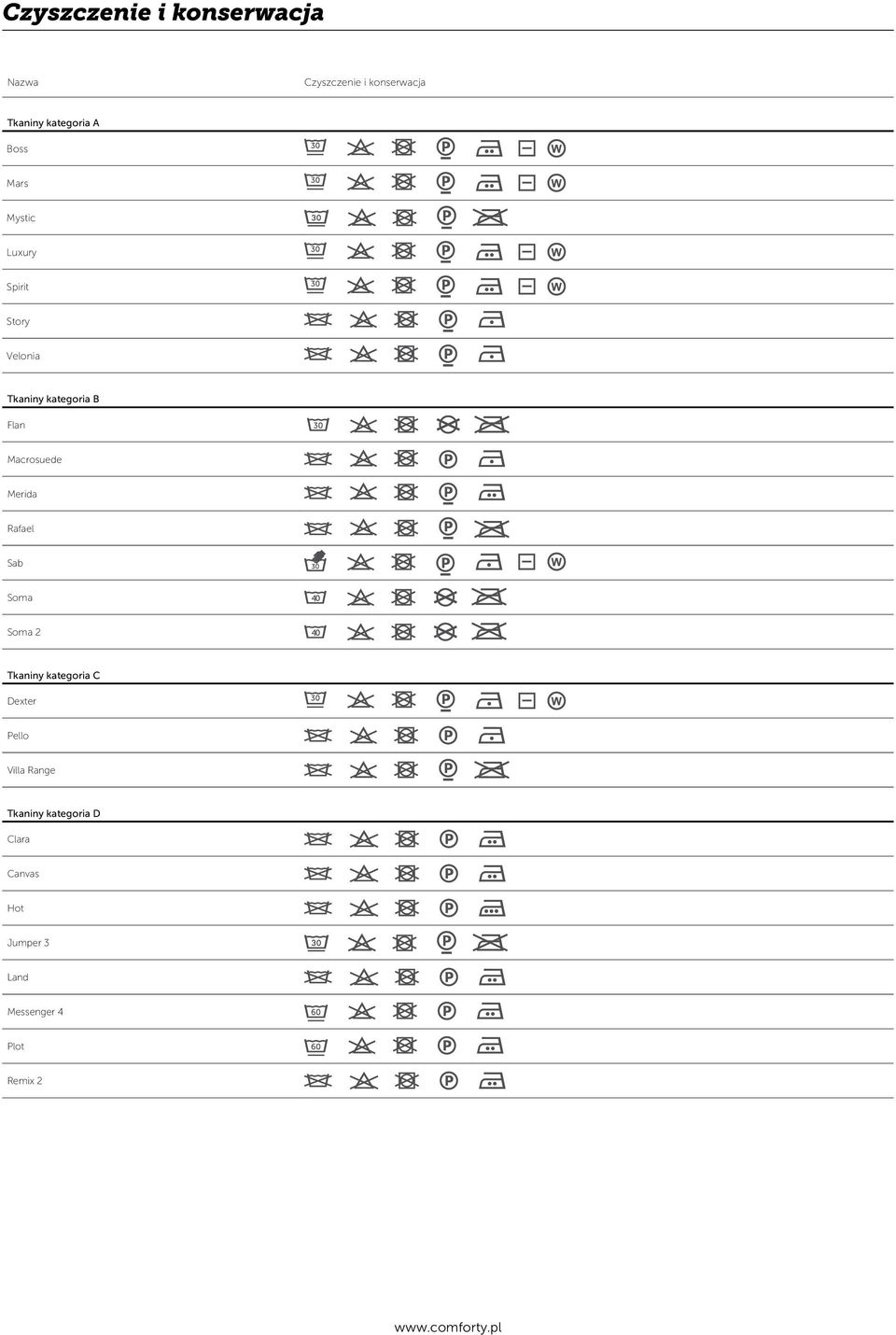 Czyszczenie i konserwacja

| Nazwa | Czyszczenie i konserwacja |
|---|---|
| Tkaniny kategoria A | |
| Boss | 30 P W |
| Mars | 30 P W |
| Mystic | 30 P |
| Luxury | 30 P W |
| Spirit | 30 P W |
| Story | P |
| Velonia | P |
| Tkaniny kategoria B | |
| Flan | 30 |
| Macrosuede | P |
| Merida | P |
| Rafael | P |
| Sab | 30 P W |
| Soma | 40 |
| Soma 2 | 40 |
| Tkaniny kategoria C | |
| Dexter | 30 P W |
| Pello | P |
| Villa Range | P |
| Tkaniny kategoria D | |
| Clara | P |
| Canvas | P |
| Hot | P |
| Jumper 3 | 30 P |
| Land | P |
| Messenger 4 | 60 P |
| Plot | 60 P |
| Remix 2 | P |

www.comforty.pl